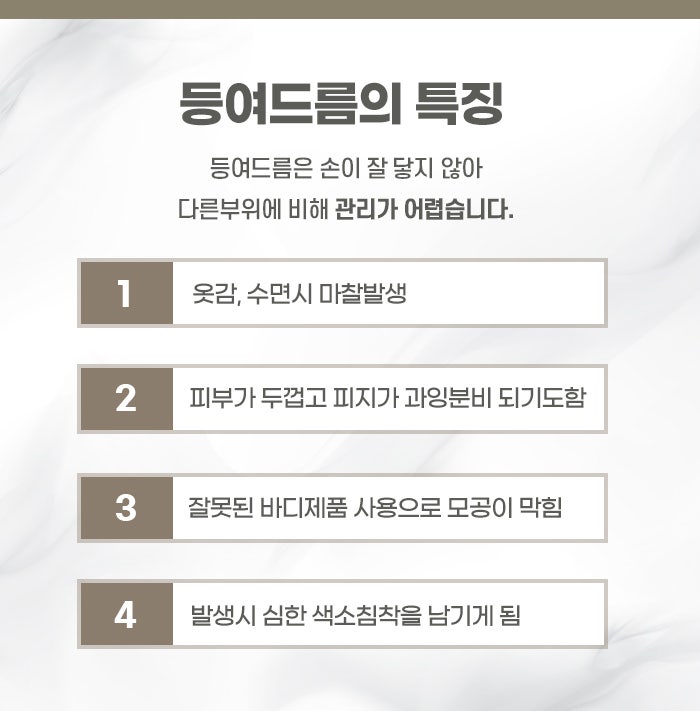 등여드름의 특징

등여드름은 손이 잘 닿지 않아 다른부위에 비해 관리가 어렵습니다.

1 옷감, 수면시 마찰발생

2 피부가 두껍고 피지가 과잉분비 되기도함

3 잘못된 바디제품 사용으로 모공이 막힘

4 발생시 심한 색소침착을 남기게 됨